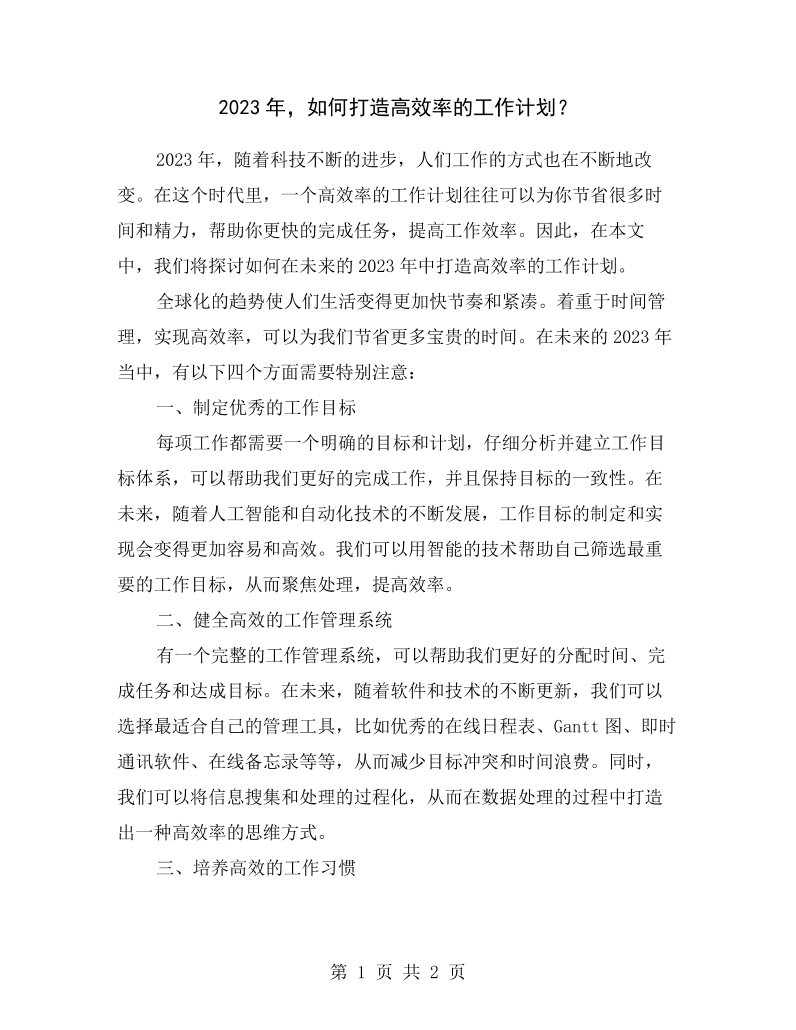 2023年，如何打造高效率的工作计划？

2023年，随着科技不断的进步，人们工作的方式也在不断地改变。在这个时代里，一个高效率的工作计划往往可以为你节省很多时间和精力，帮助你更快的完成任务，提高工作效率。因此，在本文中，我们将探讨如何在未来的2023年中打造高效率的工作计划。

全球化的趋势使人们生活变得更加快节奏和紧凑。着重于时间管理，实现高效率，可以为我们节省更多宝贵的时间。在未来的2023年当中，有以下四个方面需要特别注意：

一、制定优秀的工作目标

每项工作都需要一个明确的目标和计划，仔细分析并建立工作目标体系，可以帮助我们更好的完成工作，并且保持目标的一致性。在未来，随着人工智能和自动化技术的不断发展，工作目标的制定和实现会变得更加容易和高效。我们可以用智能的技术帮助自己筛选最重要的工作目标，从而聚焦处理，提高效率。

二、健全高效的工作管理系统

有一个完整的工作管理系统，可以帮助我们更好的分配时间、完成任务和达成目标。在未来，随着软件和技术的不断更新，我们可以选择最适合自己的管理工具，比如优秀的在线日程表、Gantt图、即时通讯软件、在线备忘录等等，从而减少目标冲突和时间浪费。同时，我们可以将信息搜集和处理的过程化，从而在数据处理的过程中打造出一种高效率的思维方式。

三、培养高效的工作习惯

第1页 共2页